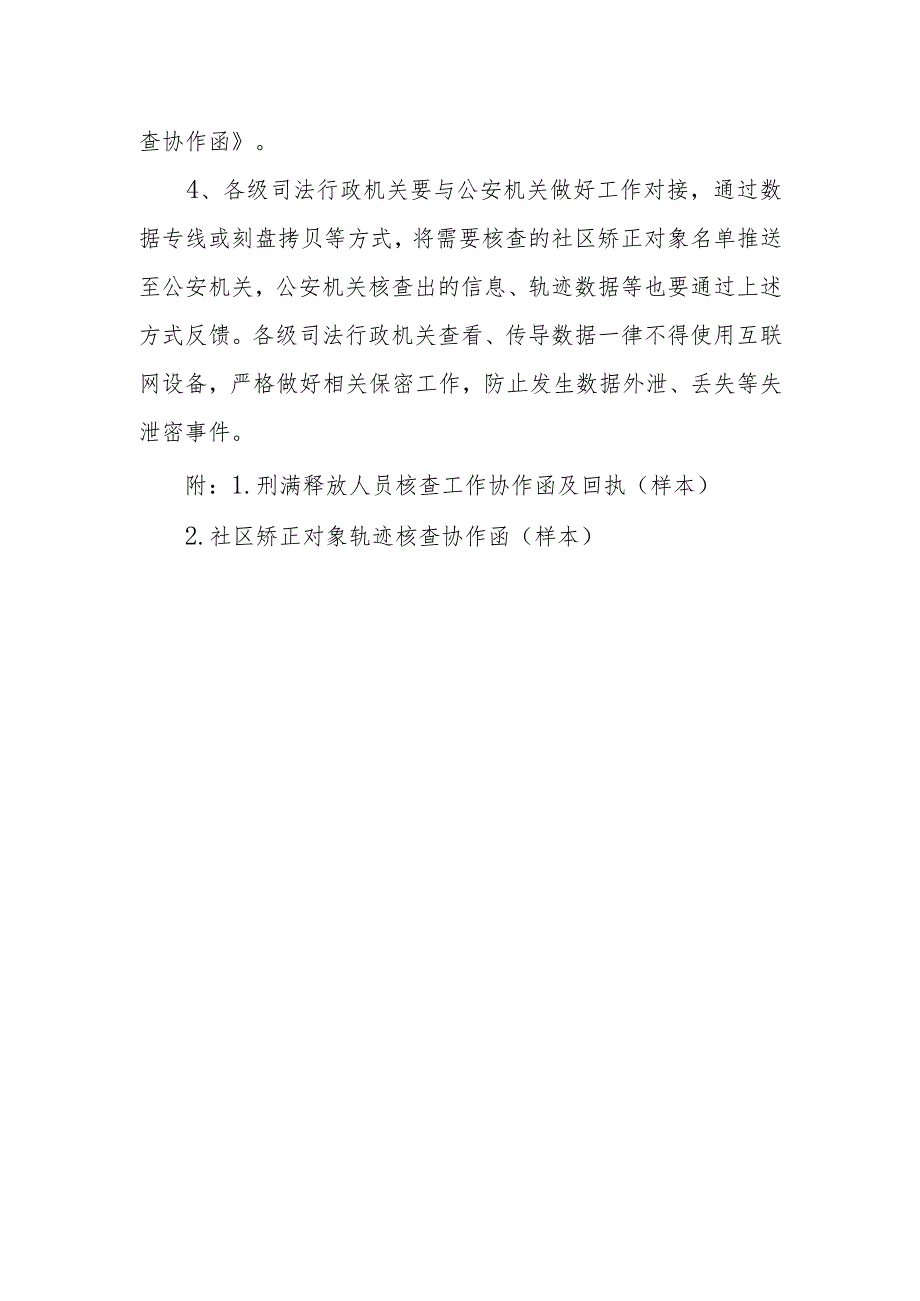 查协作函》。

4、各级司法行政机关要与公安机关做好工作对接，通过数据专线或刻盘拷贝等方式，将需要核查的社区矫正对象名单推送至公安机关，公安机关核查出的信息、轨迹数据等也要通过上述方式反馈。各级司法行政机关查看、传导数据一律不得使用互联网设备，严格做好相关保密工作，防止发生数据外泄、丢失等失泄密事件。

附：1.刑满释放人员核查工作协作函及回执（样本）

2.社区矫正对象轨迹核查协作函（样本）